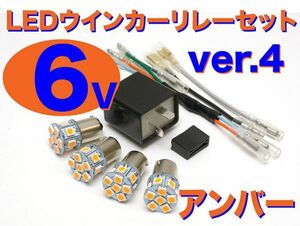 LEDウインカーリレーセット

6v

ver.4

アンバー